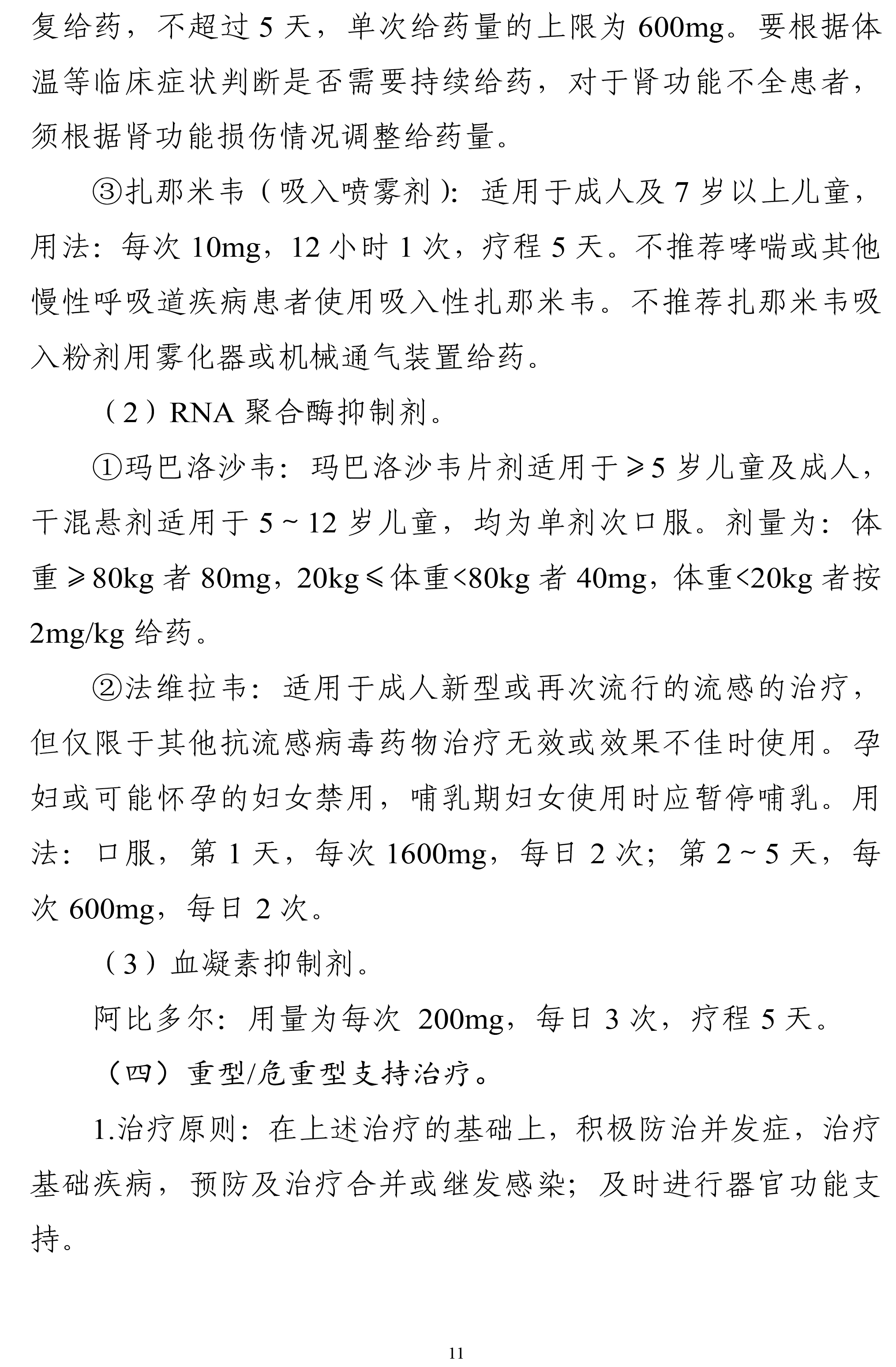 复给药，不超过 5 天，单次给药量的上限为 600mg。要根据体温等临床症状判断是否需要持续给药，对于肾功能不全患者，须根据肾功能损伤情况调整给药量。

③扎那米韦（吸入喷雾剂）：适用于成人及 7 岁以上儿童，用法：每次 10mg，12 小时 1 次，疗程 5 天。不推荐哮喘或其他慢性呼吸道疾病患者使用吸入性扎那米韦。不推荐扎那米韦吸入粉剂用雾化器或机械通气装置给药。

（2）RNA 聚合酶抑制剂。

①玛巴洛沙韦：玛巴洛沙韦片剂适用于≥5 岁儿童及成人，干混悬剂适用于 5～12 岁儿童，均为单剂次口服。剂量为：体重≥80kg 者 80mg，20kg≤体重<80kg 者 40mg，体重<20kg 者按 2mg/kg 给药。

②法维拉韦：适用于成人新型或再次流行的流感的治疗，但仅限于其他抗流感病毒药物治疗无效或效果不佳时使用。孕妇或可能怀孕的妇女禁用，哺乳期妇女使用时应暂停哺乳。用法：口服，第 1 天，每次 1600mg，每日 2 次；第 2～5 天，每次 600mg，每日 2 次。

（3）血凝素抑制剂。

阿比多尔：用量为每次 200mg，每日 3 次，疗程 5 天。

（四）重型/危重型支持治疗。

1.治疗原则：在上述治疗的基础上，积极防治并发症，治疗基础疾病，预防及治疗合并或继发感染；及时进行器官功能支持。

11